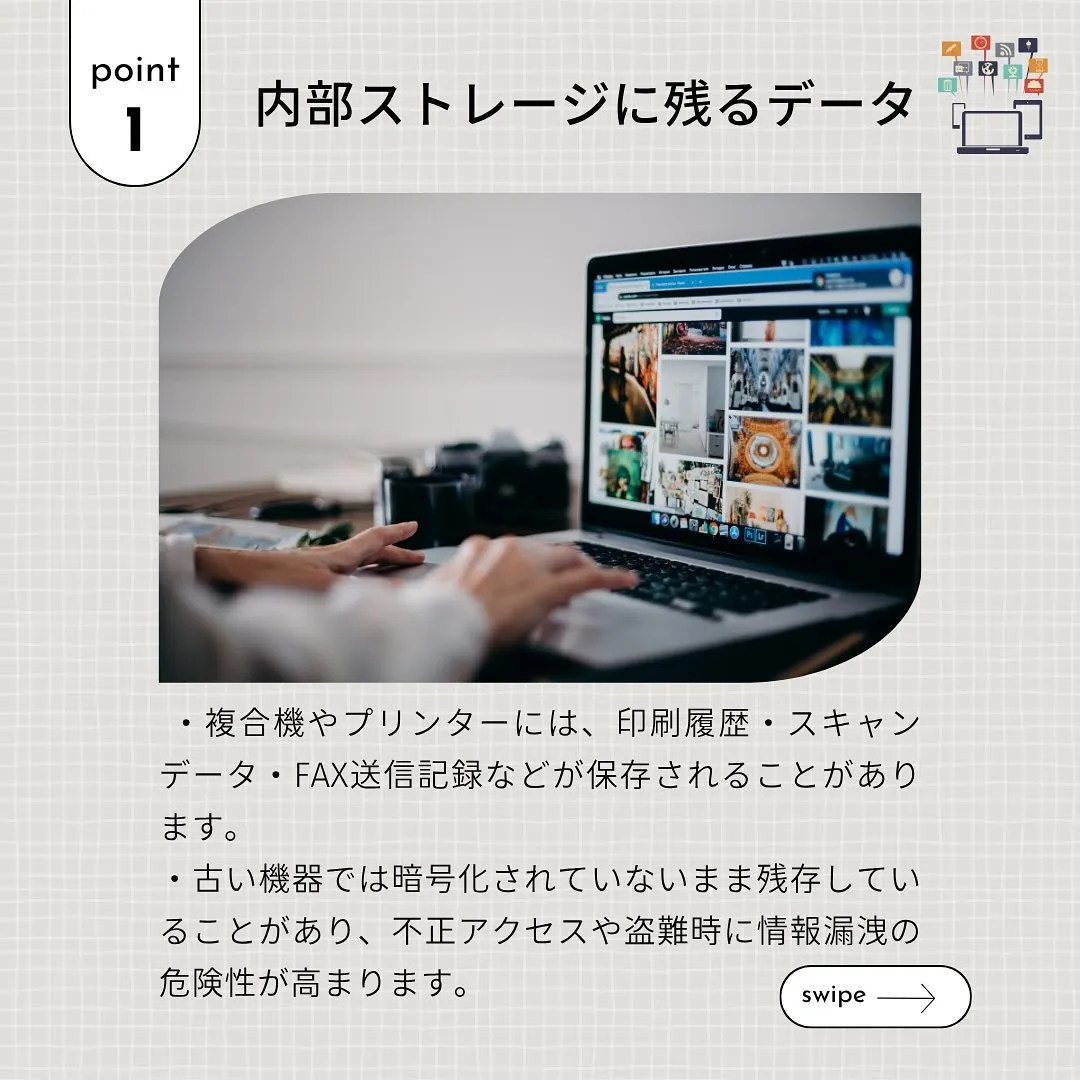 point
1

内部ストレージに残るデータ

・複合機やプリンターには、印刷履歴・スキャンデータ・FAX送信記録などが保存されることがあります。
・古い機器では暗号化されていないまま残存していることがあり、不正アクセスや盗難時に情報漏洩の危険性が高まります。

swipe